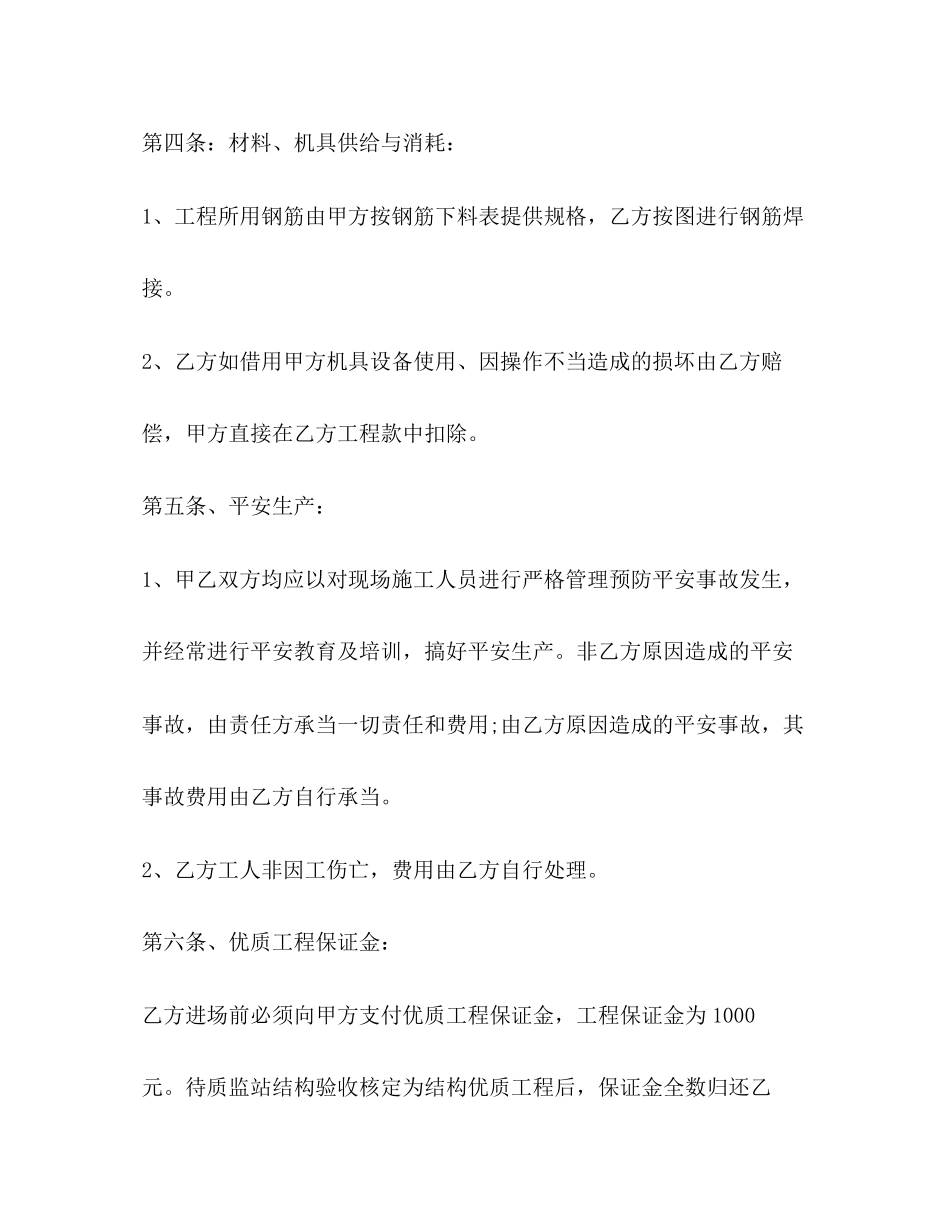 第四条：材料、机具供给与消耗：

1、工程所用钢筋由甲方按钢筋下料表提供规格，乙方按图进行钢筋焊接。

2、乙方如借用甲方机具设备使用、因操作不当造成的损坏由乙方赔偿，甲方直接在乙方工程款中扣除。

第五条、平安生产：

1、甲乙双方均应以对现场施工人员进行严格管理预防平安事故发生，并经常进行平安教育及培训，搞好平安生产。非乙方原因造成的平安事故，由责任方承当一切责任和费用;由乙方原因造成的平安事故，其事故费用由乙方自行承当。

2、乙方工人非因工伤亡，费用由乙方自行处理。

第六条、优质工程保证金：

乙方进场前必须向甲方支付优质工程保证金，工程保证金为1000元。待质监站结构验收核定为结构优质工程后，保证金全数归还乙